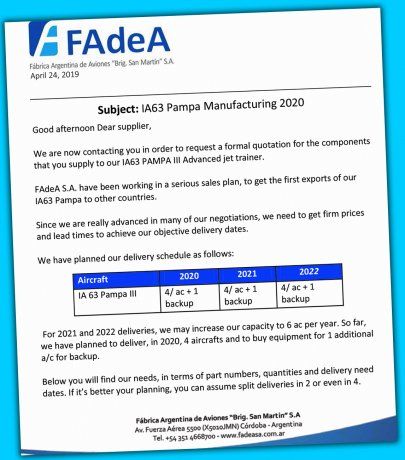 FAdeA

Fábrica Argentina de Aviones "Brig. San Martín" S.A.

April 24, 2019

**Subject:** IA63 Pampa Manufacturing 2020

Good afternoon Dear supplier,

We are now contacting you in order to request a formal quotation for the components that you supply to our IA63 PAMPA III Advanced jet trainer.

FAdeA S.A. have been working in a serious sales plan, to get the first exports of our IA63 Pampa to other countries.

Since we are really advanced in many of our negotiations, we need to get firm prices and lead times to achieve our objective delivery dates.

We have planned our delivery schedule as follows:

| Aircraft | 2020 | 2021 | 2022 |
|---|---|---|---|
| IA 63 Pampa III | 4/ ac + 1 backup | 4/ ac + 1 backup | 4/ ac + 1 backup |

For 2021 and 2022 deliveries, we may increase our capacity to 6 ac per year. So far, we have planned to deliver, in 2020, 4 aircrafts and to buy equipment for 1 additional a/c for backup.

Below you will find our needs, in terms of part numbers, quantities and delivery need dates. If it's better your planning, you can assume split deliveries in 2 or even in 4.

Fábrica Argentina de Aviones "Brig. San Martín" S.A
Av. Fuerza Aérea 5500 (X5010JMN) Córdoba - Argentina
Tel. +54 351 4668700 - www.fadeasa.com.ar